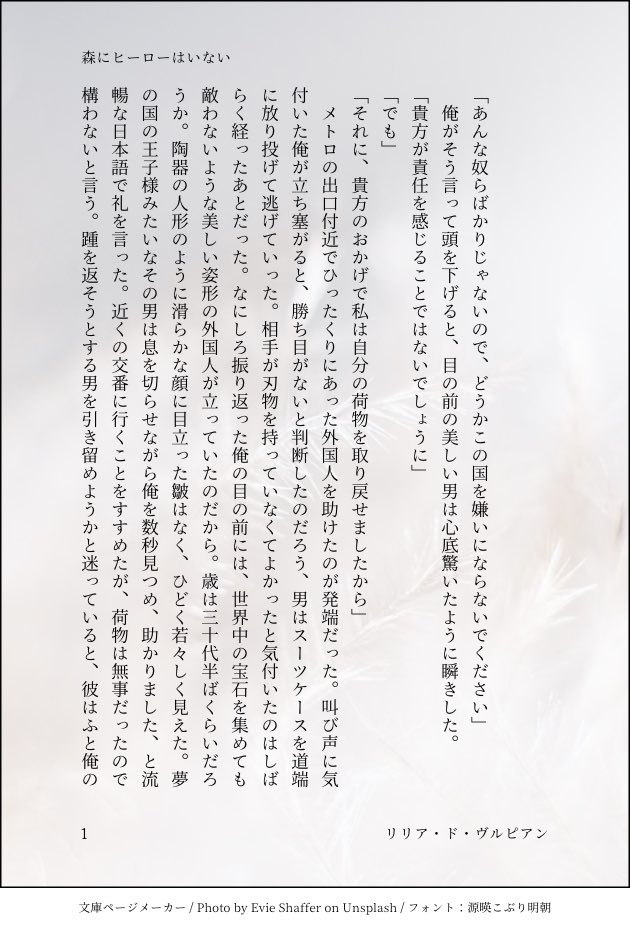 森にヒーローはいない

「あんな奴らばかりじゃないので、どうかこの国を嫌いにならないでください」

俺がそう言って頭を下げると、目の前の美しい男は心底驚いたように瞬きした。

「貴方が責任を感じることではないでしょうに」

「でも」

「それに、貴方のおかげで私は自分の荷物を取り戻せましたから」

メトロの出口付近でひったくりにあった外国人を助けたのが発端だった。叫び声に気付いた俺が立ち塞がると、勝ち目がないと判断したのだろう、男はスーツケースを道端に放り投げて逃げていった。相手が刃物を持っていなくてよかったと気付いたのはしばらく経ったあとだった。なにしろ振り返った俺の目の前には、世界中の宝石を集めても敵わないような美しい姿形の外国人が立っていたのだから。歳は三十代半ばくらいだろうか。陶器の人形のように滑らかな顔に目立った皺はなく、ひどく若々しく見えた。夢の国の王子様みたいなその男は息を切らせながら俺を数秒見つめ、助かりました、と流暢な日本語で礼を言った。近くの交番に行くことをすすめたが、荷物は無事だったので構わないと言う。踵を返そうとする男を引き留めようかと迷っていると、彼はふと俺の

1

リリア・ド・ヴルピアン

文庫ページメーカー / Photo by Evie Shaffer on Unsplash / フォント：源暎こぶり明朝